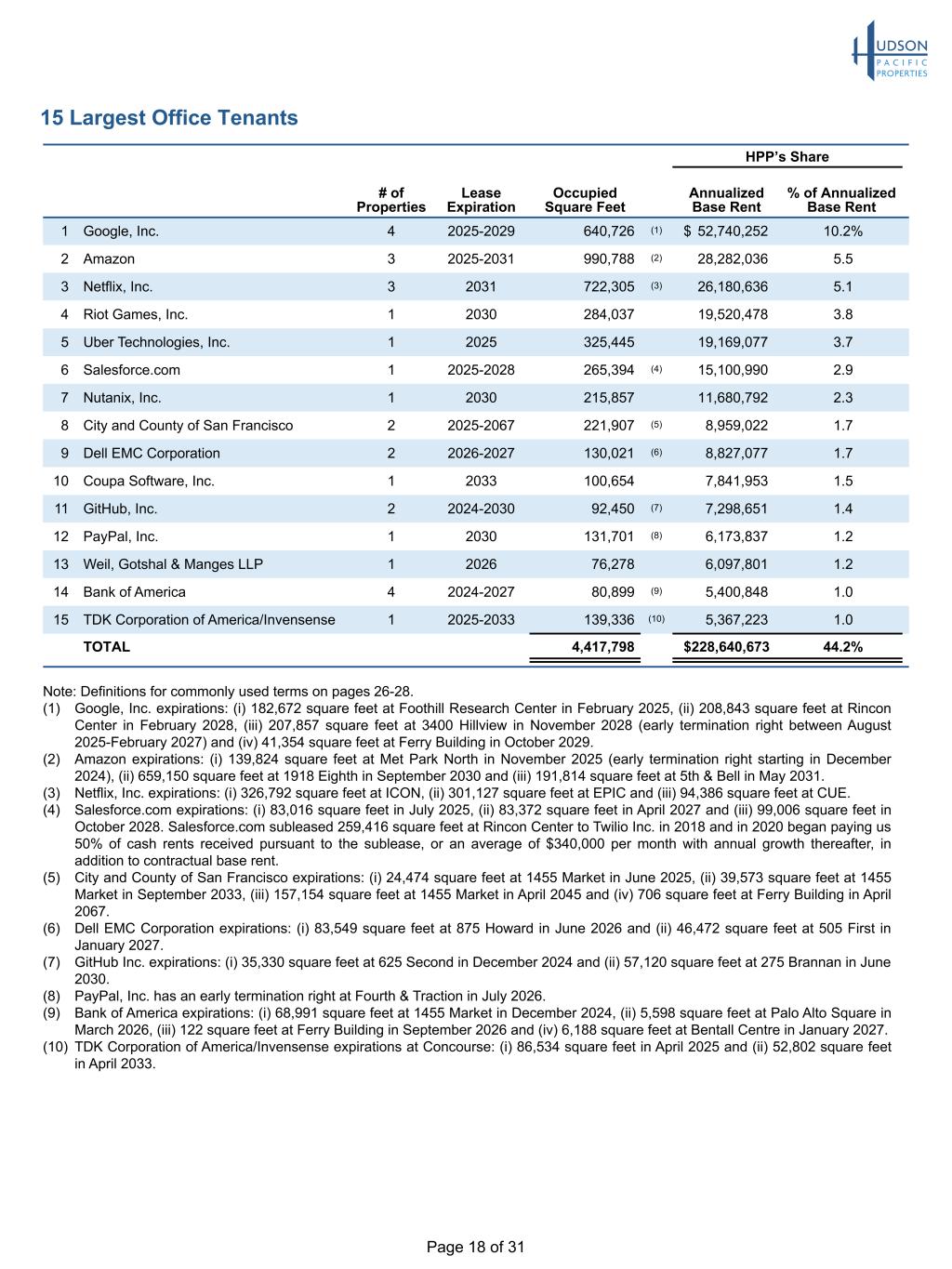 HUDSON PACIFIC PROPERTIES

15 Largest Office Tenants

| | | # of Properties | Lease Expiration | Occupied Square Feet | | HPP's Share Annualized Base Rent | HPP's Share % of Annualized Base Rent |
|---|---|---|---|---|---|---|---|
| 1 | Google, Inc. | 4 | 2025-2029 | 640,726 | (1) | $ 52,740,252 | 10.2% |
| 2 | Amazon | 3 | 2025-2031 | 990,788 | (2) | 28,282,036 | 5.5 |
| 3 | Netflix, Inc. | 3 | 2031 | 722,305 | (3) | 26,180,636 | 5.1 |
| 4 | Riot Games, Inc. | 1 | 2030 | 284,037 | | 19,520,478 | 3.8 |
| 5 | Uber Technologies, Inc. | 1 | 2025 | 325,445 | | 19,169,077 | 3.7 |
| 6 | Salesforce.com | 1 | 2025-2028 | 265,394 | (4) | 15,100,990 | 2.9 |
| 7 | Nutanix, Inc. | 1 | 2030 | 215,857 | | 11,680,792 | 2.3 |
| 8 | City and County of San Francisco | 2 | 2025-2067 | 221,907 | (5) | 8,959,022 | 1.7 |
| 9 | Dell EMC Corporation | 2 | 2026-2027 | 130,021 | (6) | 8,827,077 | 1.7 |
| 10 | Coupa Software, Inc. | 1 | 2033 | 100,654 | | 7,841,953 | 1.5 |
| 11 | GitHub, Inc. | 2 | 2024-2030 | 92,450 | (7) | 7,298,651 | 1.4 |
| 12 | PayPal, Inc. | 1 | 2030 | 131,701 | (8) | 6,173,837 | 1.2 |
| 13 | Weil, Gotshal & Manges LLP | 1 | 2026 | 76,278 | | 6,097,801 | 1.2 |
| 14 | Bank of America | 4 | 2024-2027 | 80,899 | (9) | 5,400,848 | 1.0 |
| 15 | TDK Corporation of America/Invensense | 1 | 2025-2033 | 139,336 | (10) | 5,367,223 | 1.0 |
| | TOTAL | | | 4,417,798 | | $228,640,673 | 44.2% |

Note: Definitions for commonly used terms on pages 26-28.
(1) Google, Inc. expirations: (i) 182,672 square feet at Foothill Research Center in February 2025, (ii) 208,843 square feet at Rincon Center in February 2028, (iii) 207,857 square feet at 3400 Hillview in November 2028 (early termination right between August 2025-February 2027) and (iv) 41,354 square feet at Ferry Building in October 2029.
(2) Amazon expirations: (i) 139,824 square feet at Met Park North in November 2025 (early termination right starting in December 2024), (ii) 659,150 square feet at 1918 Eighth in September 2030 and (iii) 191,814 square feet at 5th & Bell in May 2031.
(3) Netflix, Inc. expirations: (i) 326,792 square feet at ICON, (ii) 301,127 square feet at EPIC and (iii) 94,386 square feet at CUE.
(4) Salesforce.com expirations: (i) 83,016 square feet in July 2025, (ii) 83,372 square feet in April 2027 and (iii) 99,006 square feet in October 2028. Salesforce.com subleased 259,416 square feet at Rincon Center to Twilio Inc. in 2018 and in 2020 began paying us 50% of cash rents received pursuant to the sublease, or an average of $340,000 per month with annual growth thereafter, in addition to contractual base rent.
(5) City and County of San Francisco expirations: (i) 24,474 square feet at 1455 Market in June 2025, (ii) 39,573 square feet at 1455 Market in September 2033, (iii) 157,154 square feet at 1455 Market in April 2045 and (iv) 706 square feet at Ferry Building in April 2067.
(6) Dell EMC Corporation expirations: (i) 83,549 square feet at 875 Howard in June 2026 and (ii) 46,472 square feet at 505 First in January 2027.
(7) GitHub Inc. expirations: (i) 35,330 square feet at 625 Second in December 2024 and (ii) 57,120 square feet at 275 Brannan in June 2030.
(8) PayPal, Inc. has an early termination right at Fourth & Traction in July 2026.
(9) Bank of America expirations: (i) 68,991 square feet at 1455 Market in December 2024, (ii) 5,598 square feet at Palo Alto Square in March 2026, (iii) 122 square feet at Ferry Building in September 2026 and (iv) 6,188 square feet at Bentall Centre in January 2027.
(10) TDK Corporation of America/Invensense expirations at Concourse: (i) 86,534 square feet in April 2025 and (ii) 52,802 square feet in April 2033.

Page 18 of 31